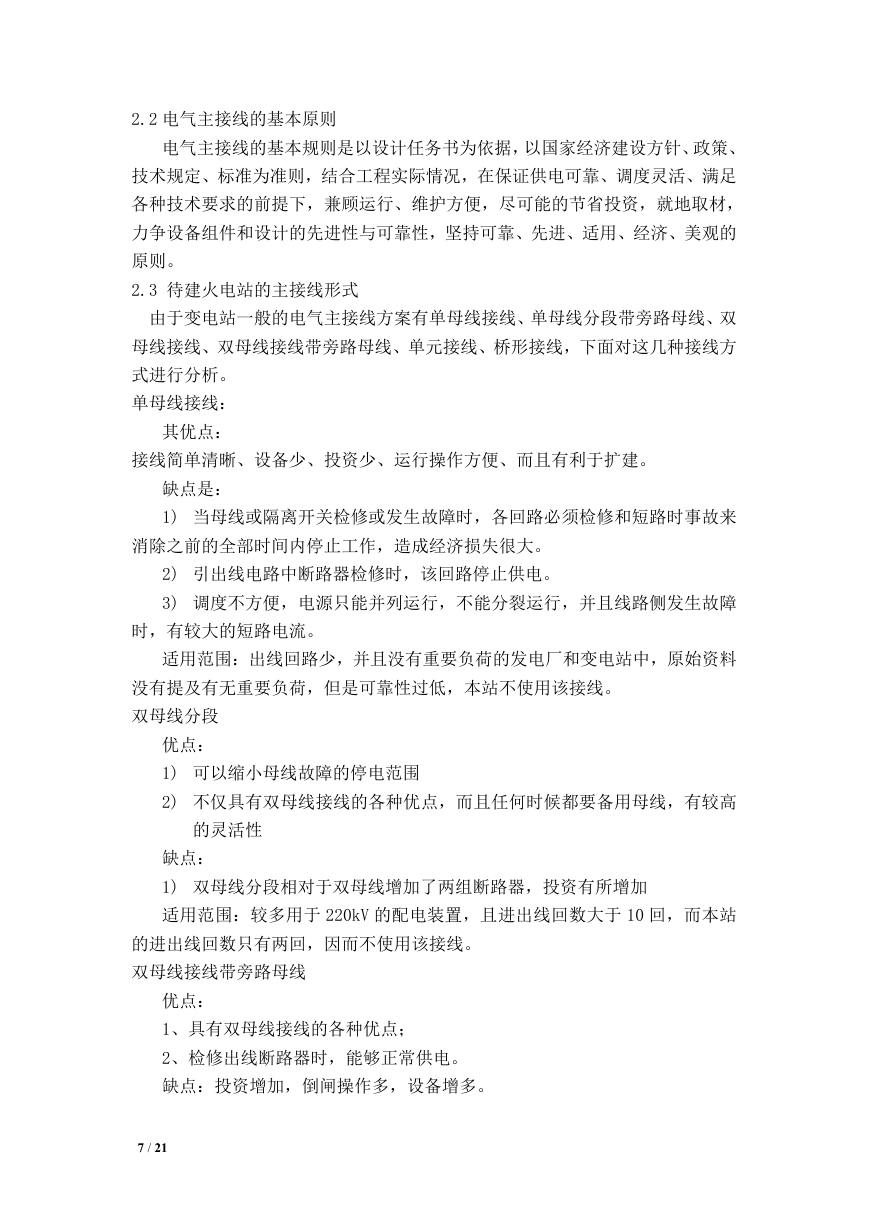 2.2 电气主接线的基本原则

电气主接线的基本规则是以设计任务书为依据，以国家经济建设方针、政策、技术规定、标准为准则，结合工程实际情况，在保证供电可靠、调度灵活、满足各种技术要求的前提下，兼顾运行、维护方便，尽可能的节省投资，就地取材，力争设备组件和设计的先进性与可靠性，坚持可靠、先进、适用、经济、美观的原则。

2.3 待建火电站的主接线形式

由于变电站一般的电气主接线方案有单母线接线、单母线分段带旁路母线、双母线接线、双母线接线带旁路母线、单元接线、桥形接线，下面对这几种接线方式进行分析。

单母线接线：

其优点：

接线简单清晰、设备少、投资少、运行操作方便、而且有利于扩建。

缺点是：

1) 当母线或隔离开关检修或发生故障时，各回路必须检修和短路时事故来消除之前的全部时间内停止工作，造成经济损失很大。

2) 引出线电路中断路器检修时，该回路停止供电。

3) 调度不方便，电源只能并列运行，不能分裂运行，并且线路侧发生故障时，有较大的短路电流。

适用范围：出线回路少，并且没有重要负荷的发电厂和变电站中，原始资料没有提及有无重要负荷，但是可靠性过低，本站不使用该接线。

双母线分段

优点：

1) 可以缩小母线故障的停电范围

2) 不仅具有双母线接线的各种优点，而且任何时候都要备用母线，有较高的灵活性

缺点：

1) 双母线分段相对于双母线增加了两组断路器，投资有所增加

适用范围：较多用于 220kV 的配电装置，且进出线回数大于 10 回，而本站的进出线回数只有两回，因而不使用该接线。

双母线接线带旁路母线

优点：

1、具有双母线接线的各种优点；

2、检修出线断路器时，能够正常供电。

缺点：投资增加，倒闸操作多，设备增多。

7 / 21